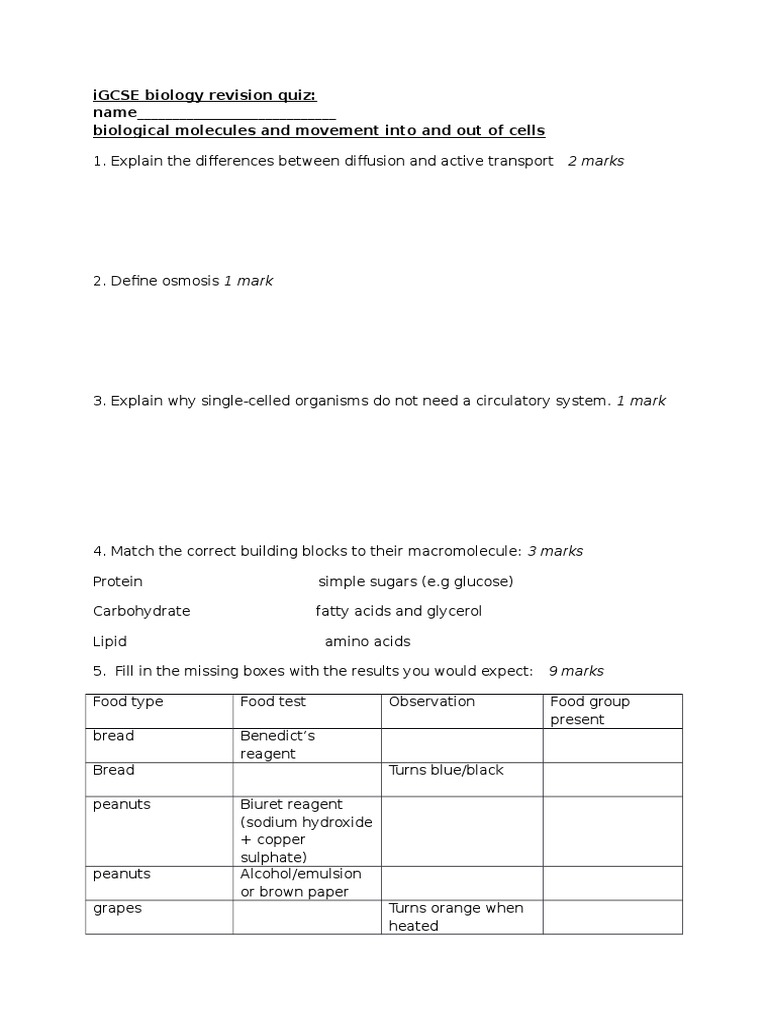 iGCSE biology revision quiz:
name________________________
biological molecules and movement into and out of cells

1. Explain the differences between diffusion and active transport 2 marks

2. Define osmosis 1 mark

3. Explain why single-celled organisms do not need a circulatory system. 1 mark

4. Match the correct building blocks to their macromolecule: 3 marks

Protein simple sugars (e.g glucose)

Carbohydrate fatty acids and glycerol

Lipid amino acids

5. Fill in the missing boxes with the results you would expect: 9 marks

| Food type | Food test | Observation | Food group present |
|---|---|---|---|
| bread | Benedict's reagent | | |
| Bread | | Turns blue/black | |
| peanuts | Biuret reagent (sodium hydroxide + copper sulphate) | | |
| peanuts | Alcohol/emulsion or brown paper | | |
| grapes | | Turns orange when heated | |